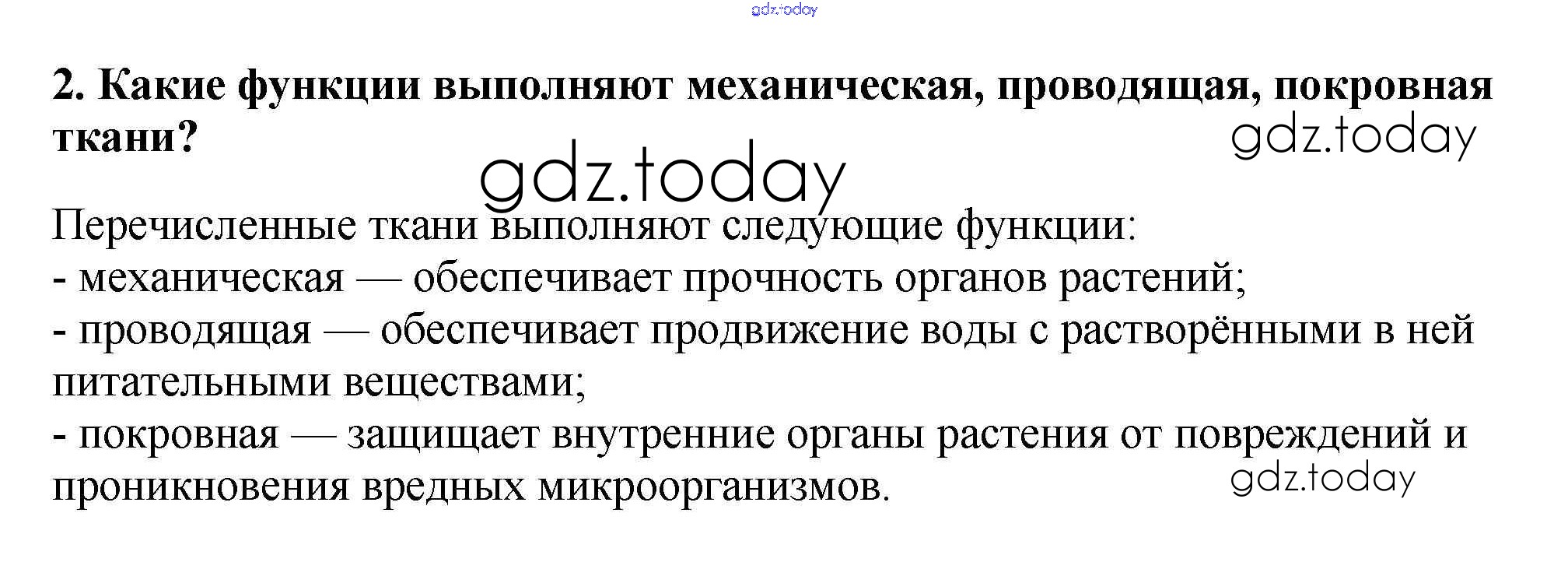 2. Какие функции выполняют механическая, проводящая, покровная ткани?

Перечисленные ткани выполняют следующие функции:
- механическая — обеспечивает прочность органов растений;
- проводящая — обеспечивает продвижение воды с растворёнными в ней питательными веществами;
- покровная — защищает внутренние органы растения от повреждений и проникновения вредных микроорганизмов.

gdz.today